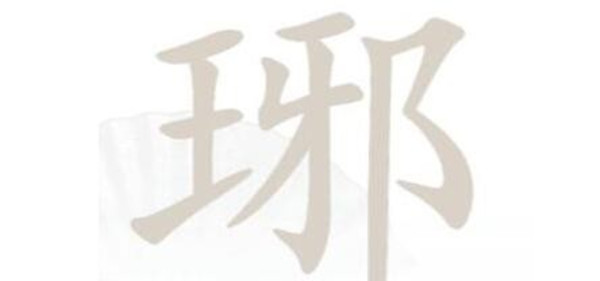 琊